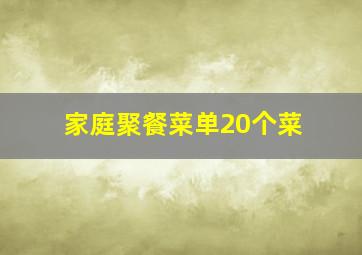 家庭聚餐菜单20个菜